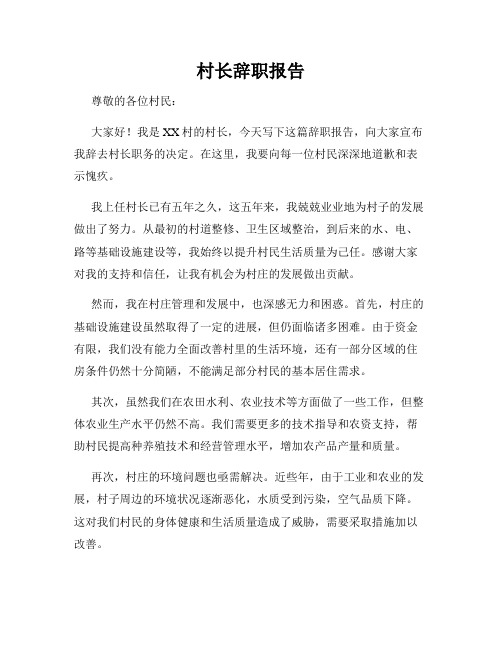 村长辞职报告

尊敬的各位村民：

大家好！我是XX村的村长，今天写下这篇辞职报告，向大家宣布我辞去村长职务的决定。在这里，我要向每一位村民深深地道歉和表示愧疚。

我上任村长已有五年之久，这五年来，我兢兢业业地为村子的发展做出了努力。从最初的村道整修、卫生区域整治，到后来的水、电、路等基础设施建设等，我始终以提升村民生活质量为己任。感谢大家对我的支持和信任，让我有机会为村庄的发展做出贡献。

然而，我在村庄管理和发展中，也深感无力和困惑。首先，村庄的基础设施建设虽然取得了一定的进展，但仍面临诸多困难。由于资金有限，我们没有能力全面改善村里的生活环境，还有一部分区域的住房条件仍然十分简陋，不能满足部分村民的基本居住需求。

其次，虽然我们在农田水利、农业技术等方面做了一些工作，但整体农业生产水平仍然不高。我们需要更多的技术指导和农资支持，帮助村民提高种养殖技术和经营管理水平，增加农产品产量和质量。

再次，村庄的环境问题也亟需解决。近些年，由于工业和农业的发展，村子周边的环境状况逐渐恶化，水质受到污染，空气品质下降。这对我们村民的身体健康和生活质量造成了威胁，需要采取措施加以改善。